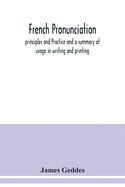 French Pronunciation

principles and Practice and a summary of usage in writing and printing

James Geddes